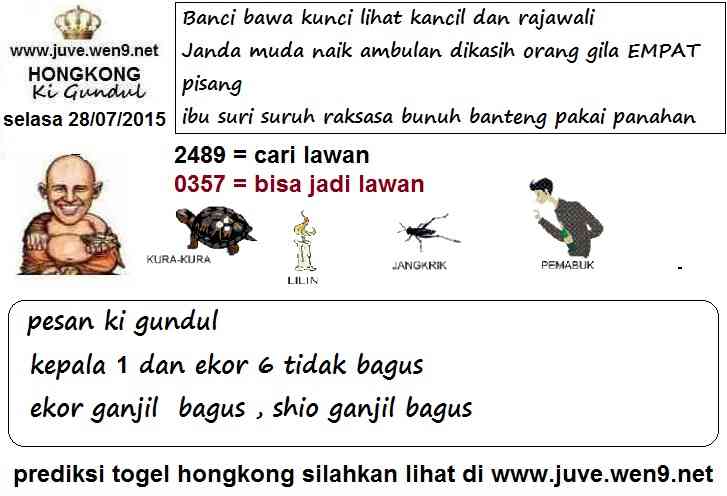 www.juve.wen9.net
HONGKONG
Ki Gundul
selasa 28/07/2015

Banci bawa kunci lihat kancil dan rajawali
Janda muda naik ambulan dikasih orang gila EMPAT pisang
ibu suri suruh raksasa bunuh banteng pakai panahan

2489 = cari lawan
0357 = bisa jadi lawan

KURA-KURA
LILIN
JANGKRIK
PEMABUK

pesan ki gundul
kepala 1 dan ekor 6 tidak bagus
ekor ganjil bagus , shio ganjil bagus

prediksi togel hongkong silahkan lihat di www.juve.wen9.net